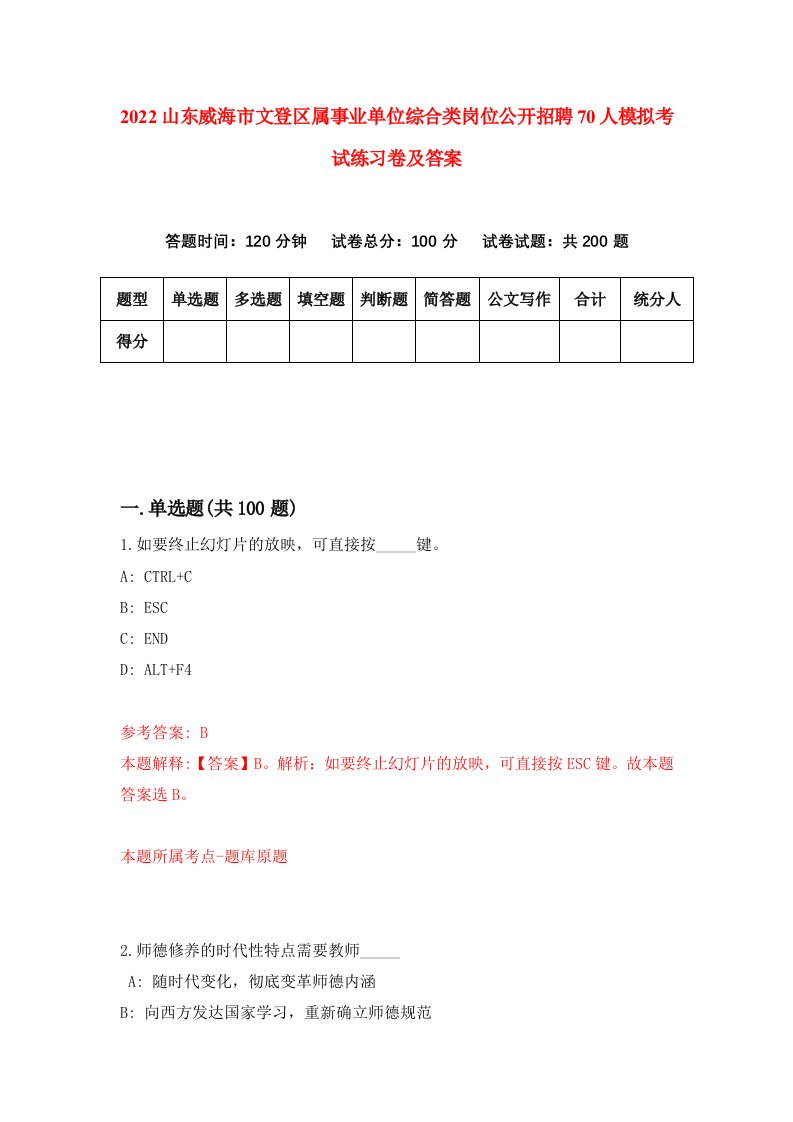 2022山东威海市文登区属事业单位综合类岗位公开招聘70人模拟考试练习卷及答案

答题时间：120分钟　试卷总分：100分　试卷试题：共200题

| 题型 | 单选题 | 多选题 | 填空题 | 判断题 | 简答题 | 公文写作 | 合计 | 统分人 |
|---|---|---|---|---|---|---|---|---|
| 得分 | | | | | | | | |

一.单选题(共100题)

1.如要终止幻灯片的放映，可直接按_____键。

A: CTRL+C

B: ESC

C: END

D: ALT+F4

参考答案: B

本题解释:【答案】B。解析：如要终止幻灯片的放映，可直接按ESC键。故本题答案选B。

本题所属考点-题库原题

2.师德修养的时代性特点需要教师_____

A: 随时代变化，彻底变革师德内涵

B: 向西方发达国家学习，重新确立师德规范